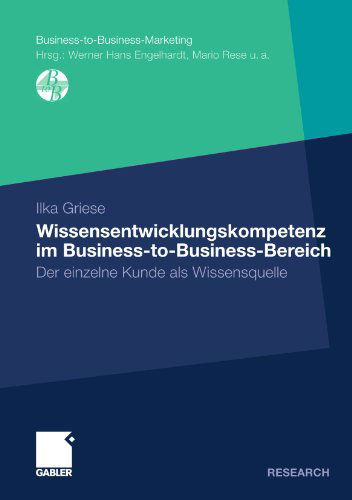 Business-to-Business-Marketing
Hrsg.: Werner Hans Engelhardt, Mario Rese u. a.

B to B

Ilka Griese

Wissensentwicklungskompetenz im Business-to-Business-Bereich

Der einzelne Kunde als Wissensquelle

GABLER

RESEARCH